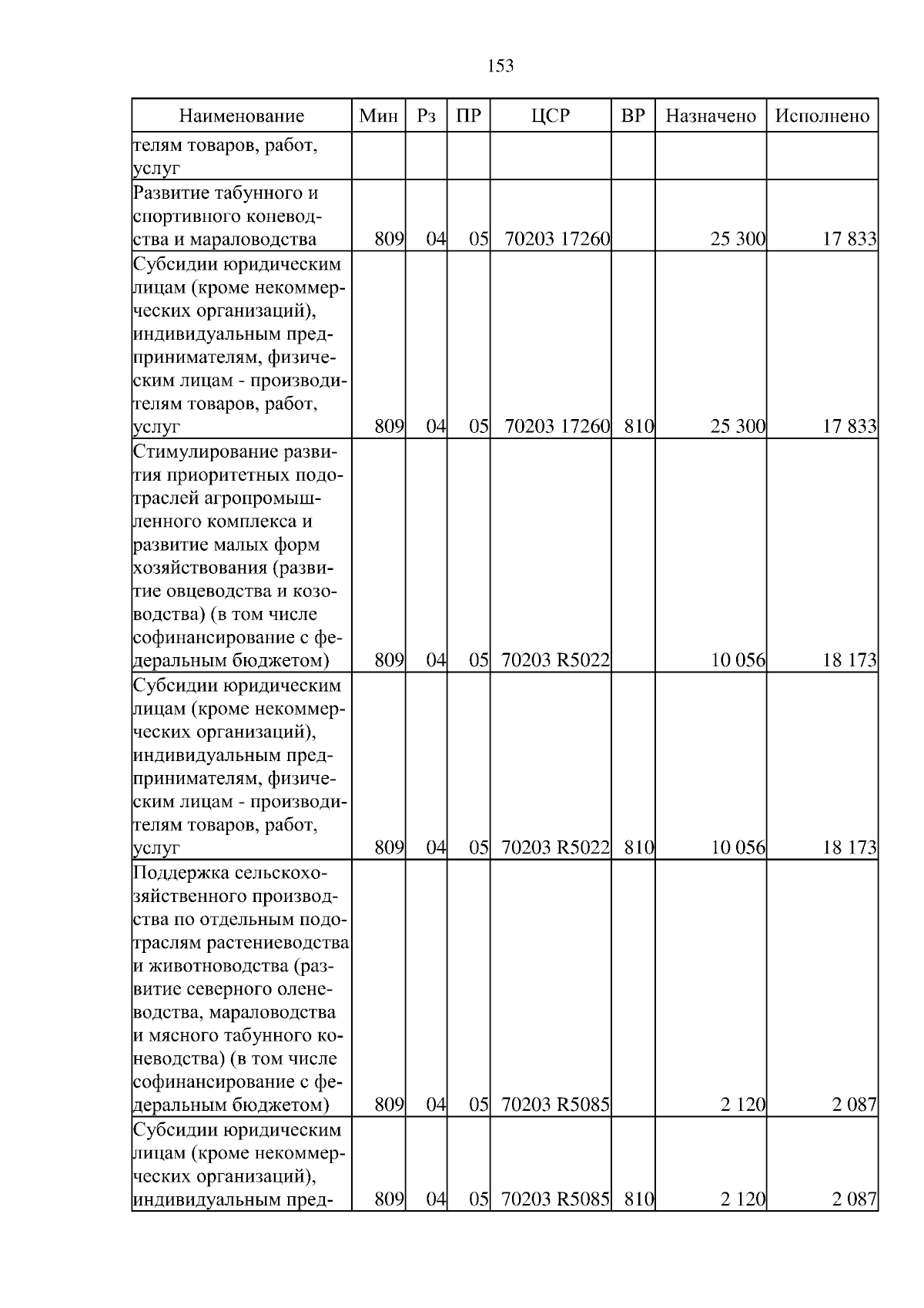 153

| Наименование | Мин | Рз | ПР | ЦСР | ВР | Назначено | Исполнено |
|---|---|---|---|---|---|---|---|
| телям товаров, работ, услуг | | | | | | | |
| Развитие табунного и спортивного коневодства и мараловодства | 809 | 04 | 05 | 70203 17260 | | 25 300 | 17 833 |
| Субсидии юридическим лицам (кроме некоммерческих организаций), индивидуальным предпринимателям, физическим лицам - производителям товаров, работ, услуг | 809 | 04 | 05 | 70203 17260 | 810 | 25 300 | 17 833 |
| Стимулирование развития приоритетных подотраслей агропромышленного комплекса и развитие малых форм хозяйствования (развитие овцеводства и козоводства) (в том числе софинансирование с федеральным бюджетом) | 809 | 04 | 05 | 70203 R5022 | | 10 056 | 18 173 |
| Субсидии юридическим лицам (кроме некоммерческих организаций), индивидуальным предпринимателям, физическим лицам - производителям товаров, работ, услуг | 809 | 04 | 05 | 70203 R5022 | 810 | 10 056 | 18 173 |
| Поддержка сельскохозяйственного производства по отдельным подотраслям растениеводства и животноводства (развитие северного оленеводства, мараловодства и мясного табунного коневодства) (в том числе софинансирование с федеральным бюджетом) | 809 | 04 | 05 | 70203 R5085 | | 2 120 | 2 087 |
| Субсидии юридическим лицам (кроме некоммерческих организаций), индивидуальным пред- | 809 | 04 | 05 | 70203 R5085 | 810 | 2 120 | 2 087 |